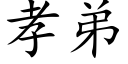 孝弟